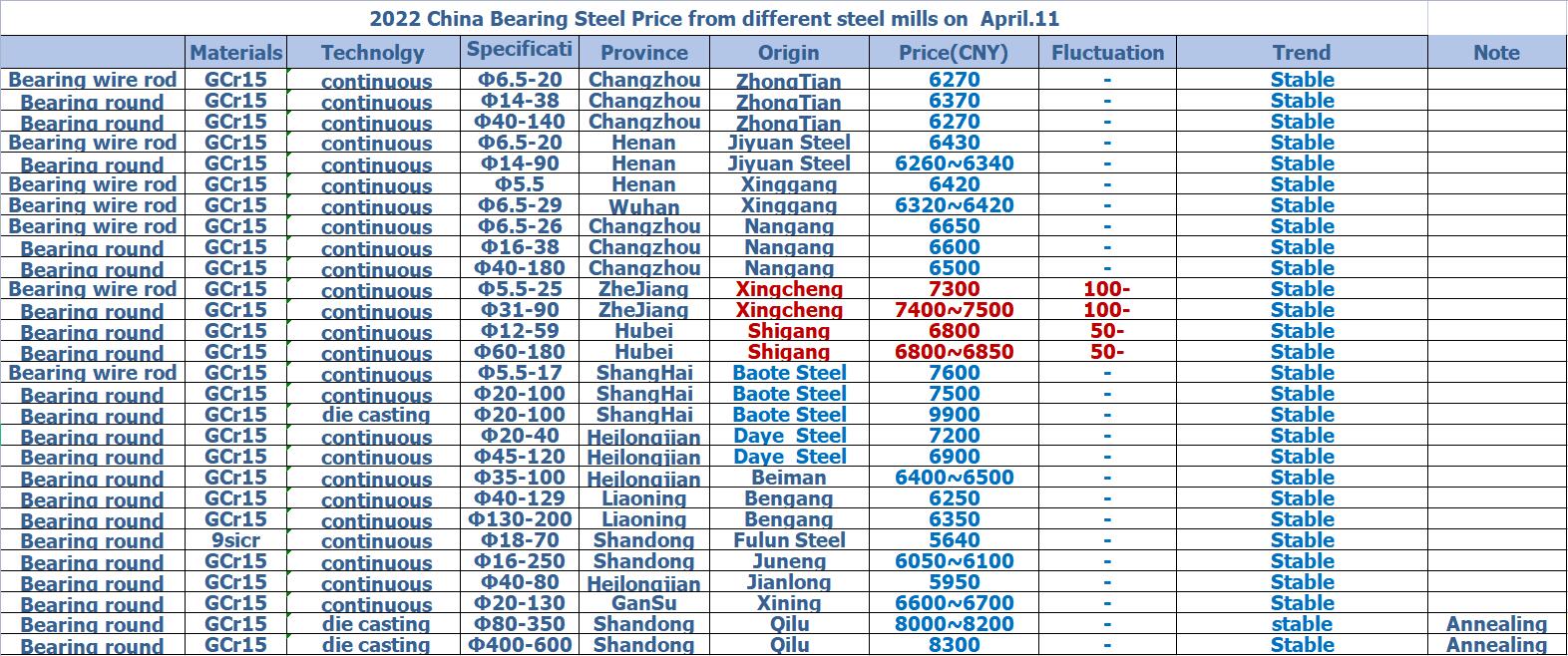 2022 China Bearing Steel Price from different steel mills on April.11

| | Materials | Technolgy | Specificati | Province | Origin | Price(CNY) | Fluctuation | Trend | Note |
|---|---|---|---|---|---|---|---|---|---|
| Bearing wire rod | GCr15 | continuous | Φ6.5-20 | Changzhou | ZhongTian | 6270 | - | Stable | |
| Bearing round | GCr15 | continuous | Φ14-38 | Changzhou | ZhongTian | 6370 | - | Stable | |
| Bearing round | GCr15 | continuous | Φ40-140 | Changzhou | ZhongTian | 6270 | - | Stable | |
| Bearing wire rod | GCr15 | continuous | Φ6.5-20 | Henan | Jiyuan Steel | 6430 | - | Stable | |
| Bearing round | GCr15 | continuous | Φ14-90 | Henan | Jiyuan Steel | 6260~6340 | - | Stable | |
| Bearing wire rod | GCr15 | continuous | Φ5.5 | Henan | Xinggang | 6420 | - | Stable | |
| Bearing wire rod | GCr15 | continuous | Φ6.5-29 | Wuhan | Xinggang | 6320~6420 | - | Stable | |
| Bearing wire rod | GCr15 | continuous | Φ6.5-26 | Changzhou | Nangang | 6650 | - | Stable | |
| Bearing round | GCr15 | continuous | Φ16-38 | Changzhou | Nangang | 6600 | - | Stable | |
| Bearing round | GCr15 | continuous | Φ40-180 | Changzhou | Nangang | 6500 | - | Stable | |
| Bearing wire rod | GCr15 | continuous | Φ5.5-25 | ZheJiang | Xingcheng | 7300 | 100- | Stable | |
| Bearing round | GCr15 | continuous | Φ31-90 | ZheJiang | Xingcheng | 7400~7500 | 100- | Stable | |
| Bearing round | GCr15 | continuous | Φ12-59 | Hubei | Shigang | 6800 | 50- | Stable | |
| Bearing round | GCr15 | continuous | Φ60-180 | Hubei | Shigang | 6800~6850 | 50- | Stable | |
| Bearing wire rod | GCr15 | continuous | Φ5.5-17 | ShangHai | Baote Steel | 7600 | - | Stable | |
| Bearing round | GCr15 | continuous | Φ20-100 | ShangHai | Baote Steel | 7500 | - | Stable | |
| Bearing round | GCr15 | die casting | Φ20-100 | ShangHai | Baote Steel | 9900 | - | Stable | |
| Bearing round | GCr15 | continuous | Φ20-40 | Heilongjian | Daye Steel | 7200 | - | Stable | |
| Bearing round | GCr15 | continuous | Φ45-120 | Heilongjian | Daye Steel | 6900 | - | Stable | |
| Bearing round | GCr15 | continuous | Φ35-100 | Heilongjian | Beiman | 6400~6500 | - | Stable | |
| Bearing round | GCr15 | continuous | Φ40-129 | Liaoning | Bengang | 6250 | - | Stable | |
| Bearing round | GCr15 | continuous | Φ130-200 | Liaoning | Bengang | 6350 | - | Stable | |
| Bearing round | 9sicr | continuous | Φ18-70 | Shandong | Fulun Steel | 5640 | - | Stable | |
| Bearing round | GCr15 | continuous | Φ16-250 | Shandong | Juneng | 6050~6100 | - | Stable | |
| Bearing round | GCr15 | continuous | Φ40-80 | Heilongjian | Jianlong | 5950 | - | Stable | |
| Bearing round | GCr15 | continuous | Φ20-130 | GanSu | Xining | 6600~6700 | - | Stable | |
| Bearing round | GCr15 | die casting | Φ80-350 | Shandong | Qilu | 8000~8200 | - | stable | Annealing |
| Bearing round | GCr15 | die casting | Φ400-600 | Shandong | Qilu | 8300 | - | Stable | Annealing |